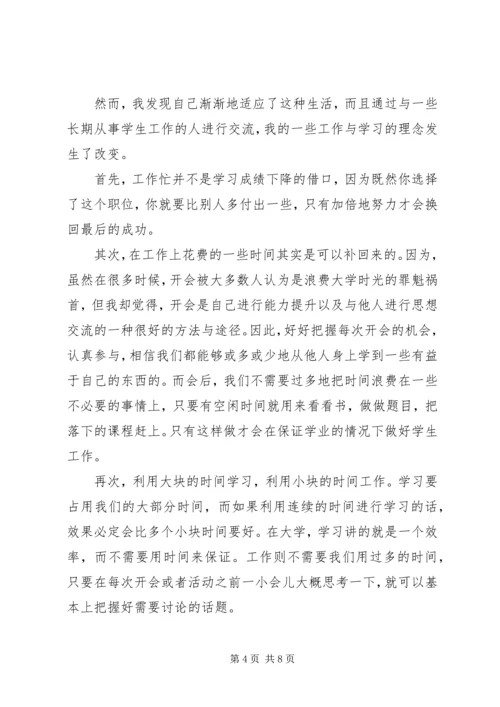 然而，我发现自己渐渐地适应了这种生活，而且通过与一些长期从事学生工作的人进行交流，我的一些工作与学习的理念发生了改变。

首先，工作忙并不是学习成绩下降的借口，因为既然你选择了这个职位，你就要比别人多付出一些，只有加倍地努力才会换回最后的成功。

其次，在工作上花费的一些时间其实是可以补回来的。因为，虽然在很多时候，开会被大多数人认为是浪费大学时光的罪魁祸首，但我却觉得，开会是自己进行能力提升以及与他人进行思想交流的一种很好的方法与途径。因此，好好把握每次开会的机会，认真参与，相信我们都能够或多或少地从他人身上学到一些有益于自己的东西的。而会后，我们不需要过多地把时间浪费在一些不必要的事情上，只要有空闲时间就用来看看书，做做题目，把落下的课程赶上。只有这样做才会在保证学业的情况下做好学生工作。

再次，利用大块的时间学习，利用小块的时间工作。学习要占用我们的大部分时间，而如果利用连续的时间进行学习的话，效果必定会比多个小块时间要好。在大学，学习讲的就是一个效率，而不需要用时间来保证。工作则不需要我们用过多的时间，只要在每次开会或者活动之前一小会儿大概思考一下，就可以基本上把握好需要讨论的话题。

第 4 页 共 8 页